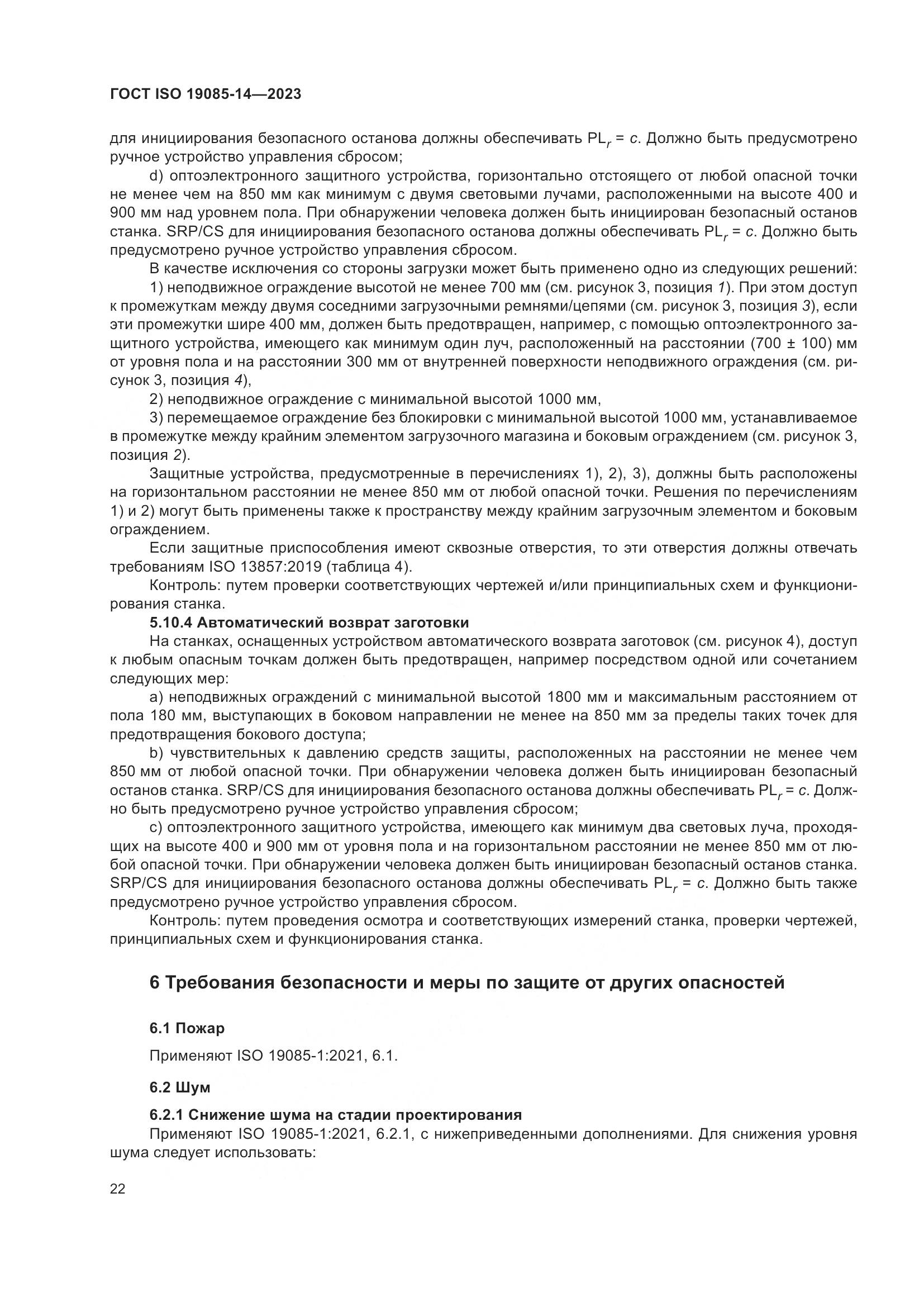 ГОСТ ISO 19085-14—2023

для инициирования безопасного останова должны обеспечивать $PL_r = c$. Должно быть предусмотрено ручное устройство управления сбросом;

d) оптоэлектронного защитного устройства, горизонтально отстоящего от любой опасной точки не менее чем на 850 мм как минимум с двумя световыми лучами, расположенными на высоте 400 и 900 мм над уровнем пола. При обнаружении человека должен быть инициирован безопасный останов станка. SRP/CS для инициирования безопасного останова должны обеспечивать $PL_r = c$. Должно быть предусмотрено ручное устройство управления сбросом.

В качестве исключения со стороны загрузки может быть применено одно из следующих решений:

1) неподвижное ограждение высотой не менее 700 мм (см. рисунок 3, позиция 1). При этом доступ к промежуткам между двумя соседними загрузочными ремнями/цепями (см. рисунок 3, позиция 3), если эти промежутки шире 400 мм, должен быть предотвращен, например, с помощью оптоэлектронного защитного устройства, имеющего как минимум один луч, расположенный на расстоянии (700 ± 100) мм от уровня пола и на расстоянии 300 мм от внутренней поверхности неподвижного ограждения (см. рисунок 3, позиция 4),

2) неподвижное ограждение с минимальной высотой 1000 мм,

3) перемещаемое ограждение без блокировки с минимальной высотой 1000 мм, устанавливаемое в промежутке между крайним элементом загрузочного магазина и боковым ограждением (см. рисунок 3, позиция 2).

Защитные устройства, предусмотренные в перечислениях 1), 2), 3), должны быть расположены на горизонтальном расстоянии не менее 850 мм от любой опасной точки. Решения по перечислениям 1) и 2) могут быть применены также к пространству между крайним загрузочным элементом и боковым ограждением.

Если защитные приспособления имеют сквозные отверстия, то эти отверстия должны отвечать требованиям ISO 13857:2019 (таблица 4).

Контроль: путем проверки соответствующих чертежей и/или принципиальных схем и функционирования станка.

5.10.4 Автоматический возврат заготовки

На станках, оснащенных устройством автоматического возврата заготовок (см. рисунок 4), доступ к любым опасным точкам должен быть предотвращен, например посредством одной или сочетанием следующих мер:

a) неподвижных ограждений с минимальной высотой 1800 мм и максимальным расстоянием от пола 180 мм, выступающих в боковом направлении не менее на 850 мм за пределы таких точек для предотвращения бокового доступа;

b) чувствительных к давлению средств защиты, расположенных на расстоянии не менее чем 850 мм от любой опасной точки. При обнаружении человека должен быть инициирован безопасный останов станка. SRP/CS для инициирования безопасного останова должны обеспечивать $PL_r = c$. Должно быть предусмотрено ручное устройство управления сбросом;

c) оптоэлектронного защитного устройства, имеющего как минимум два световых луча, проходящих на высоте 400 и 900 мм от уровня пола и на горизонтальном расстоянии не менее 850 мм от любой опасной точки. При обнаружении человека должен быть инициирован безопасный останов станка. SRP/CS для инициирования безопасного останова должны обеспечивать $PL_r = c$. Должно быть также предусмотрено ручное устройство управления сбросом.

Контроль: путем проведения осмотра и соответствующих измерений станка, проверки чертежей, принципиальных схем и функционирования станка.

6 Требования безопасности и меры по защите от других опасностей

6.1 Пожар

Применяют ISO 19085-1:2021, 6.1.

6.2 Шум

6.2.1 Снижение шума на стадии проектирования

Применяют ISO 19085-1:2021, 6.2.1, с нижеприведенными дополнениями. Для снижения уровня шума следует использовать:

22